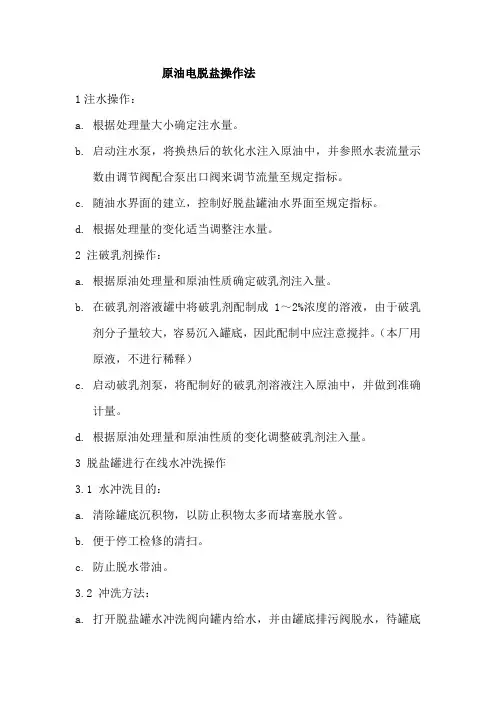 原油电脱盐操作法

1 注水操作：

a. 根据处理量大小确定注水量。

b. 启动注水泵，将换热后的软化水注入原油中，并参照水表流量示数由调节阀配合泵出口阀来调节流量至规定指标。

c. 随油水界面的建立，控制好脱盐罐油水界面至规定指标。

d. 根据处理量的变化适当调整注水量。

2 注破乳剂操作：

a. 根据原油处理量和原油性质确定破乳剂注入量。

b. 在破乳剂溶液罐中将破乳剂配制成 1～2%浓度的溶液，由于破乳剂分子量较大，容易沉入罐底，因此配制中应注意搅拌。（本厂用原液，不进行稀释）

c. 启动破乳剂泵，将配制好的破乳剂溶液注入原油中，并做到准确计量。

d. 根据原油处理量和原油性质的变化调整破乳剂注入量。

3 脱盐罐进行在线水冲洗操作

3.1 水冲洗目的：

a. 清除罐底沉积物，以防止积物太多而堵塞脱水管。

b. 便于停工检修的清扫。

c. 防止脱水带油。

3.2 冲洗方法：

a. 打开脱盐罐水冲洗阀向罐内给水，并由罐底排污阀脱水，待罐底